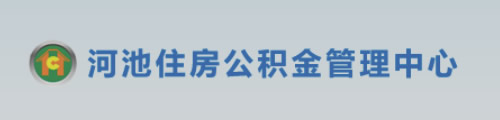 河池住房公积金管理中心